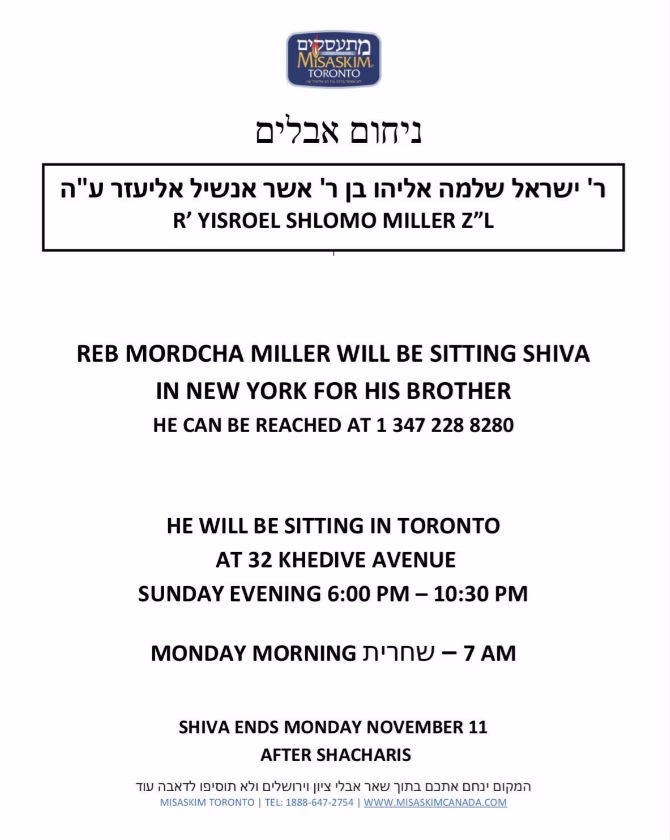 מתעסקים
MISASKIM
TORONTO

ניחום אבלים

ר' ישראל שלמה אליהו בן ר' אשר אנשיל אליעזר ע"ה
R' YISROEL SHLOMO MILLER Z"L

REB MORDCHA MILLER WILL BE SITTING SHIVA
IN NEW YORK FOR HIS BROTHER
HE CAN BE REACHED AT 1 347 228 8280

HE WILL BE SITTING IN TORONTO
AT 32 KHEDIVE AVENUE
SUNDAY EVENING 6:00 PM – 10:30 PM

MONDAY MORNING שחרית – 7 AM

SHIVA ENDS MONDAY NOVEMBER 11
AFTER SHACHARIS

המקום ינחם אתכם בתוך שאר אבלי ציון וירושלים ולא תוסיפו לדאבה עוד
MISASKIM TORONTO | TEL: 1888-647-2754 | WWW.MISASKIMCANADA.COM